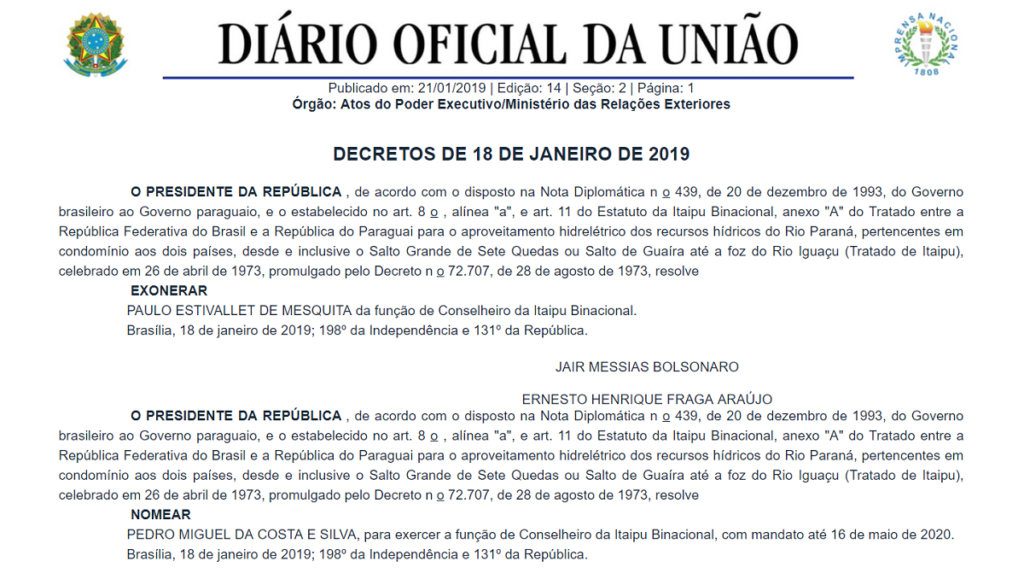 DIÁRIO OFICIAL DA UNIÃO

IMPRENSA NACIONAL
1808

Publicado em: 21/01/2019 | Edição: 14 | Seção: 2 | Página: 1
Órgão: Atos do Poder Executivo/Ministério das Relações Exteriores

DECRETOS DE 18 DE JANEIRO DE 2019

O PRESIDENTE DA REPÚBLICA , de acordo com o disposto na Nota Diplomática n o 439, de 20 de dezembro de 1993, do Governo brasileiro ao Governo paraguaio, e o estabelecido no art. 8 o , alínea "a", e art. 11 do Estatuto da Itaipu Binacional, anexo "A" do Tratado entre a República Federativa do Brasil e a República do Paraguai para o aproveitamento hidrelétrico dos recursos hídricos do Rio Paraná, pertencentes em condomínio aos dois países, desde e inclusive o Salto Grande de Sete Quedas ou Salto de Guaíra até a foz do Rio Iguaçu (Tratado de Itaipu), celebrado em 26 de abril de 1973, promulgado pelo Decreto n o 72.707, de 28 de agosto de 1973, resolve

EXONERAR

PAULO ESTIVALLET DE MESQUITA da função de Conselheiro da Itaipu Binacional.

Brasília, 18 de janeiro de 2019; 198º da Independência e 131º da República.

JAIR MESSIAS BOLSONARO

ERNESTO HENRIQUE FRAGA ARAÚJO

O PRESIDENTE DA REPÚBLICA , de acordo com o disposto na Nota Diplomática n o 439, de 20 de dezembro de 1993, do Governo brasileiro ao Governo paraguaio, e o estabelecido no art. 8 o , alínea "a", e art. 11 do Estatuto da Itaipu Binacional, anexo "A" do Tratado entre a República Federativa do Brasil e a República do Paraguai para o aproveitamento hidrelétrico dos recursos hídricos do Rio Paraná, pertencentes em condomínio aos dois países, desde e inclusive o Salto Grande de Sete Quedas ou Salto de Guaíra até a foz do Rio Iguaçu (Tratado de Itaipu), celebrado em 26 de abril de 1973, promulgado pelo Decreto n o 72.707, de 28 de agosto de 1973, resolve

NOMEAR

PEDRO MIGUEL DA COSTA E SILVA, para exercer a função de Conselheiro da Itaipu Binacional, com mandato até 16 de maio de 2020.

Brasília, 18 de janeiro de 2019; 198º da Independência e 131º da República.